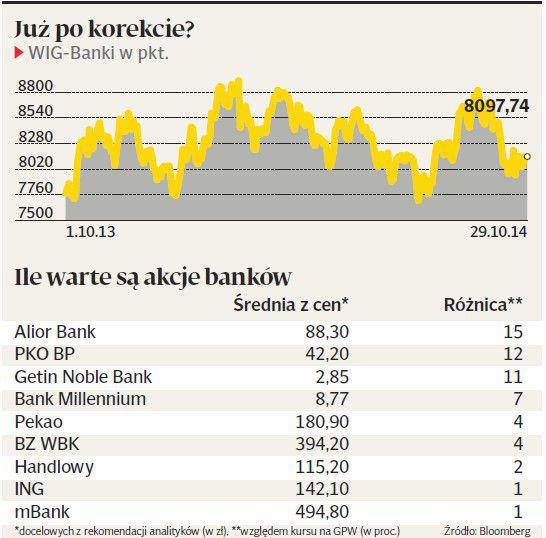 Już po korekcie?
WIG-Banki w pkt.

8800
8540
8280
8020
7760
7500

8097,74

1.10.13
29.10.14

Ile warte są akcje banków

| | Średnia z cen* | Różnica** |
|---|---|---|
| Alior Bank | 88,30 | 15 |
| PKO BP | 42,20 | 12 |
| Getin Noble Bank | 2,85 | 11 |
| Bank Millennium | 8,77 | 7 |
| Pekao | 180,90 | 4 |
| BZ WBK | 394,20 | 4 |
| Handlowy | 115,20 | 2 |
| ING | 142,10 | 1 |
| mBank | 494,80 | 1 |

*docelowych z rekomendacji analityków (w zł). **względem kursu na GPW (w proc.)
Źródło: Bloomberg